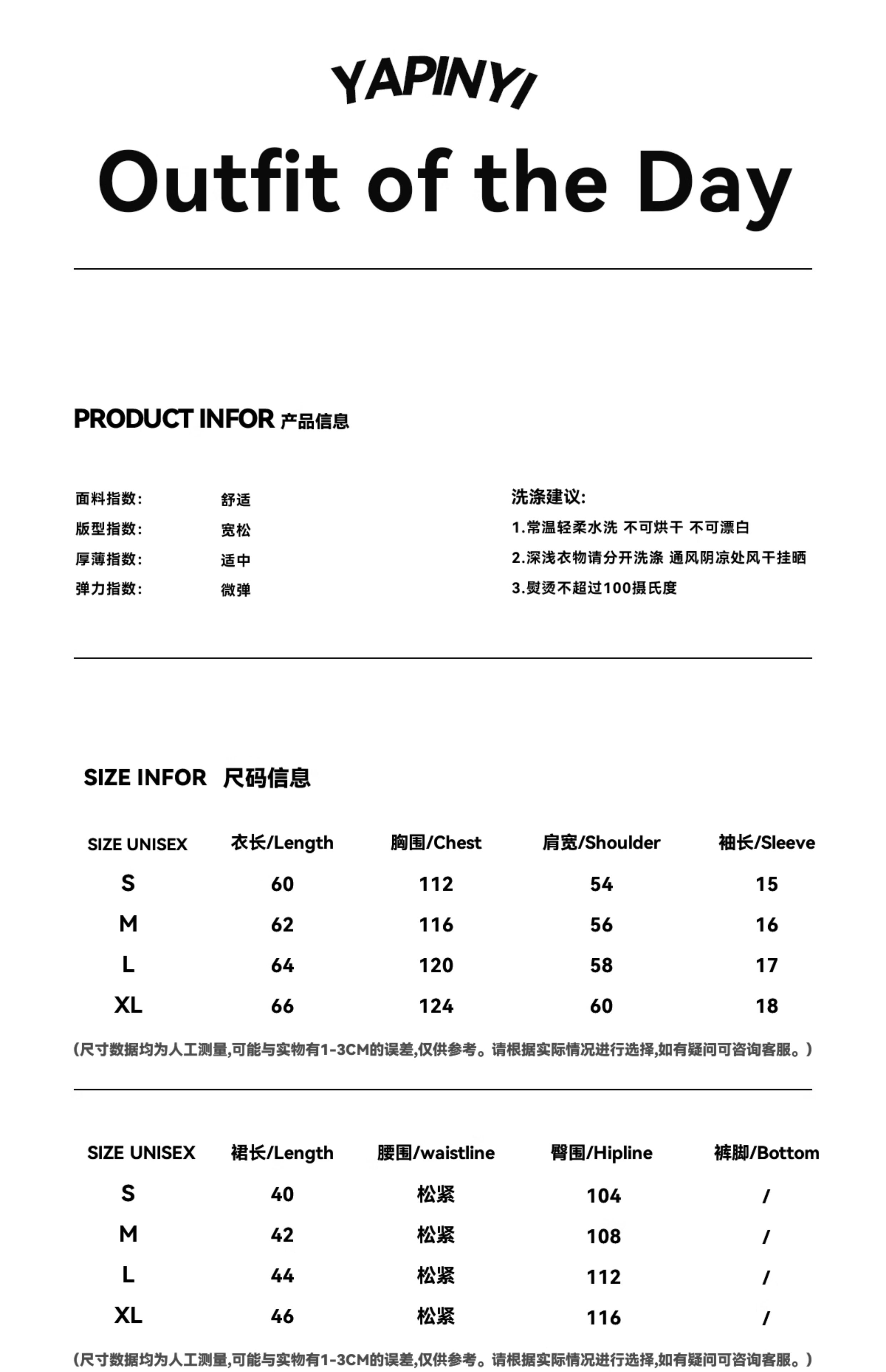 YAPINYI

Outfit of the Day

PRODUCT INFOR 产品信息

面料指数: 舒适
版型指数: 宽松
厚薄指数: 适中
弹力指数: 微弹

洗涤建议:
1.常温轻柔水洗 不可烘干 不可漂白
2.深浅衣物请分开洗涤 通风阴凉处风干挂晒
3.熨烫不超过100摄氏度

SIZE INFOR 尺码信息

| SIZE UNISEX | 衣长/Length | 胸围/Chest | 肩宽/Shoulder | 袖长/Sleeve |
|---|---|---|---|---|
| S | 60 | 112 | 54 | 15 |
| M | 62 | 116 | 56 | 16 |
| L | 64 | 120 | 58 | 17 |
| XL | 66 | 124 | 60 | 18 |

(尺寸数据均为人工测量,可能与实物有1-3CM的误差,仅供参考。请根据实际情况进行选择,如有疑问可咨询客服。)

| SIZE UNISEX | 裙长/Length | 腰围/waistline | 臀围/Hipline | 裤脚/Bottom |
|---|---|---|---|---|
| S | 40 | 松紧 | 104 | / |
| M | 42 | 松紧 | 108 | / |
| L | 44 | 松紧 | 112 | / |
| XL | 46 | 松紧 | 116 | / |

(尺寸数据均为人工测量,可能与实物有1-3CM的误差,仅供参考。请根据实际情况进行选择,如有疑问可咨询客服。)